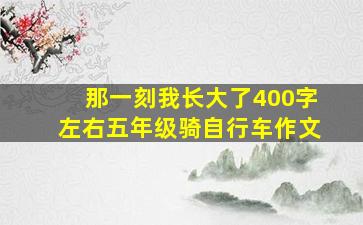 那一刻我长大了400字左右五年级骑自行车作文